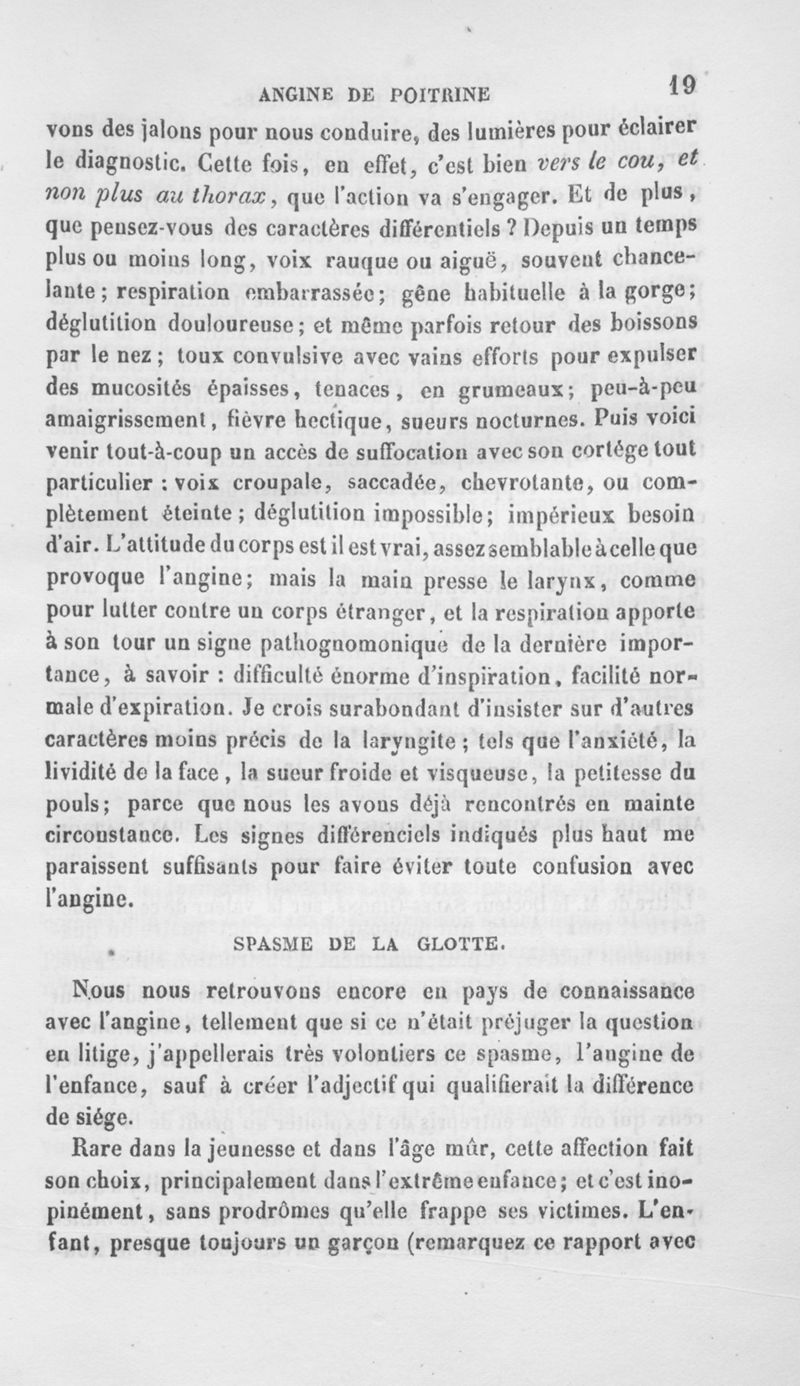 ANGINE DE POITRINE 19

vons des jalons pour nous conduire, des lumières pour éclairer le diagnostic. Cette fois, en effet, c'est bien vers le cou, et non plus au thorax, que l'action va s'engager. Et de plus, que pensez-vous des caractères différentiels ? Depuis un temps plus ou moins long, voix rauque ou aiguë, souvent chancelante ; respiration embarrassée ; gêne habituelle à la gorge ; déglutition douloureuse ; et même parfois retour des boissons par le nez ; toux convulsive avec vains efforts pour expulser des mucosités épaisses, tenaces, en grumeaux ; peu-à-peu amaigrissement, fièvre hectique, sueurs nocturnes. Puis voici venir tout-à-coup un accès de suffocation avec son cortége tout particulier : voix croupale, saccadée, chevrotante, ou complètement éteinte ; déglutition impossible ; impérieux besoin d'air. L'attitude du corps est il est vrai, assez semblable à celle que provoque l'angine ; mais la main presse le larynx, comme pour lutter contre un corps étranger, et la respiration apporte à son tour un signe pathognomonique de la dernière importance, à savoir : difficulté énorme d'inspiration, facilité normale d'expiration. Je crois surabondant d'insister sur d'autres caractères moins précis de la laryngite ; tels que l'anxiété, la lividité de la face, la sueur froide et visqueuse, la petitesse du pouls ; parce que nous les avons déjà rencontrés en mainte circonstance. Les signes différenciels indiqués plus haut me paraissent suffisants pour faire éviter toute confusion avec l'angine.

SPASME DE LA GLOTTE.

Nous nous retrouvons encore en pays de connaissance avec l'angine, tellement que si ce n'était préjuger la question en litige, j'appellerais très volontiers ce spasme, l'angine de l'enfance, sauf à créer l'adjectif qui qualifierait la différence de siége.

Rare dans la jeunesse et dans l'âge mûr, cette affection fait son choix, principalement dans l'extrême enfance ; et c'est inopinément, sans prodrômes qu'elle frappe ses victimes. L'enfant, presque toujours un garçon (remarquez ce rapport avec